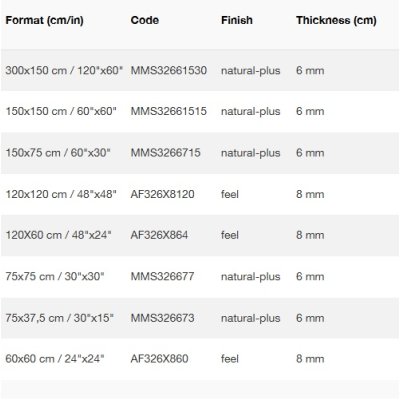 | Format (cm/in) | Code | Finish | Thickness (cm) |
|---|---|---|---|
| 300x150 cm / 120"x60" | MMS32661530 | natural-plus | 6 mm |
| 150x150 cm / 60"x60" | MMS32661515 | natural-plus | 6 mm |
| 150x75 cm / 60"x30" | MMS3266715 | natural-plus | 6 mm |
| 120x120 cm / 48"x48" | AF326X8120 | feel | 8 mm |
| 120X60 cm / 48"x24" | AF326X864 | feel | 8 mm |
| 75x75 cm / 30"x30" | MMS326677 | natural-plus | 6 mm |
| 75x37,5 cm / 30"x15" | MMS326673 | natural-plus | 6 mm |
| 60x60 cm / 24"x24" | AF326X860 | feel | 8 mm |